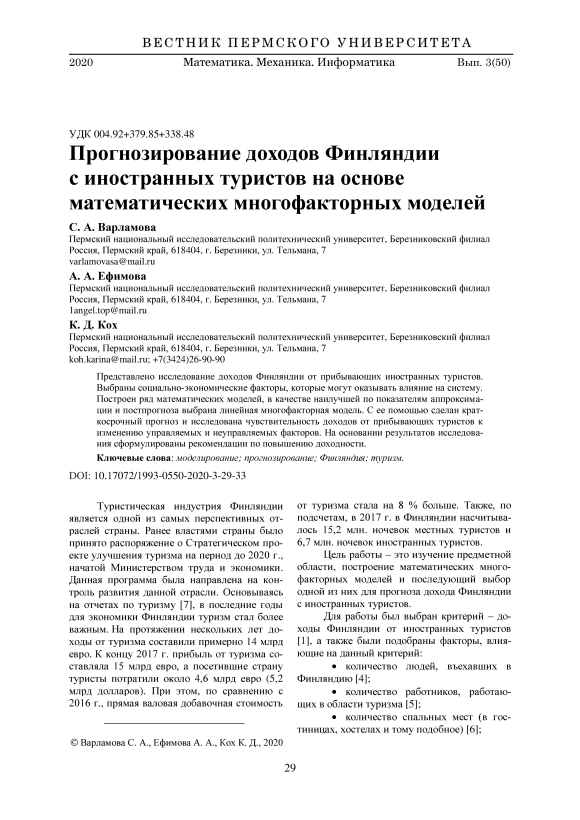 ВЕСТНИК ПЕРМСКОГО УНИВЕРСИТЕТА

2020 Математика. Механика. Информатика Вып. 3(50)

УДК 004.92+379.85+338.48

Прогнозирование доходов Финляндии с иностранных туристов на основе математических многофакторных моделей

С. А. Варламова
Пермский национальный исследовательский политехнический университет, Березниковский филиал
Россия, Пермский край, 618404, г. Березники, ул. Тельмана, 7
varlamovasa@mail.ru

А. А. Ефимова
Пермский национальный исследовательский политехнический университет, Березниковский филиал
Россия, Пермский край, 618404, г. Березники, ул. Тельмана, 7
1angel.top@mail.ru

К. Д. Кох
Пермский национальный исследовательский политехнический университет, Березниковский филиал
Россия, Пермский край, 618404, г. Березники, ул. Тельмана, 7
koh.karina@mail.ru; +7(3424)26-90-90

Представлено исследование доходов Финляндии от прибывающих иностранных туристов. Выбраны социально-экономические факторы, которые могут оказывать влияние на систему. Построен ряд математических моделей, в качестве наилучшей по показателям аппроксимации и постпрогноза выбрана линейная многофакторная модель. С ее помощью сделан краткосрочный прогноз и исследована чувствительность доходов от прибывающих туристов к изменению управляемых и неуправляемых факторов. На основании результатов исследования сформулированы рекомендации по повышению доходности.

Ключевые слова: моделирование; прогнозирование; Финляндия; туризм.

DOI: 10.17072/1993-0550-2020-3-29-33

Туристическая индустрия Финляндии является одной из самых перспективных отраслей страны. Ранее властями страны было принято распоряжение о Стратегическом проекте улучшения туризма на период до 2020 г., начатой Министерством труда и экономики. Данная программа была направлена на контроль развития данной отрасли. Основываясь на отчетах по туризму [7], в последние годы для экономики Финляндии туризм стал более важным. На протяжении нескольких лет доходы от туризма составили примерно 14 млрд евро. К концу 2017 г. прибыль от туризма составляла 15 млрд евро, а посетившие страну туристы потратили около 4,6 млрд евро (5,2 млрд долларов). При этом, по сравнению с 2016 г., прямая валовая добавочная стоимость

© Варламова С. А., Ефимова А. А., Кох К. Д., 2020

от туризма стала на 8 % больше. Также, по подсчетам, в 2017 г. в Финляндии насчитывалось 15,2 млн. ночевок местных туристов и 6,7 млн. ночевок иностранных туристов.

Цель работы – это изучение предметной области, построение математических многофакторных моделей и последующий выбор одной из них для прогноза дохода Финляндии с иностранных туристов.

Для работы был выбран критерий – доходы Финляндии от иностранных туристов [1], а также были подобраны факторы, влияющие на данный критерий:

• количество людей, въехавших в Финляндию [4];

• количество работников, работающих в области туризма [5];

• количество спальных мест (в гостиницах, хостелах и тому подобное) [6];

29